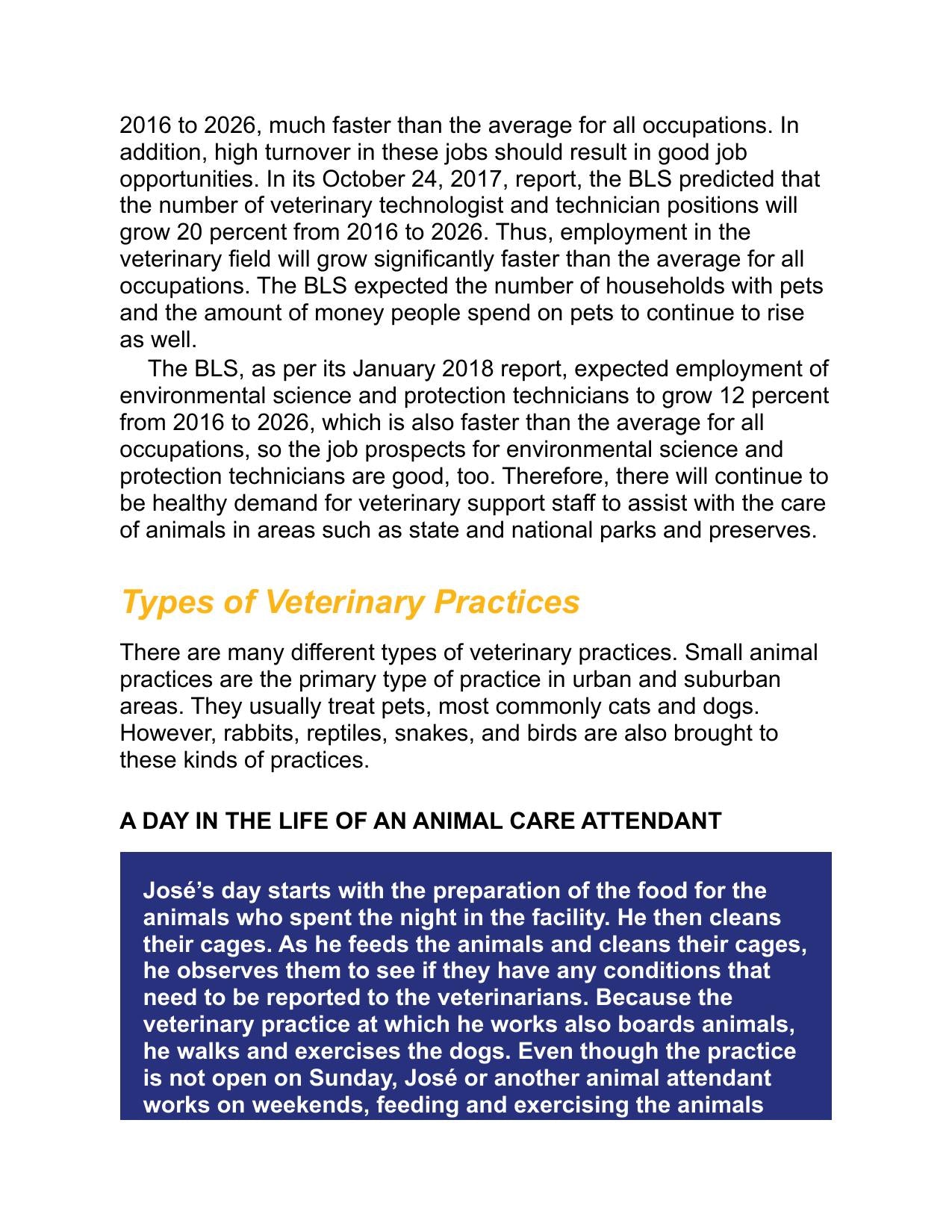 2016 to 2026, much faster than the average for all occupations. In addition, high turnover in these jobs should result in good job opportunities. In its October 24, 2017, report, the BLS predicted that the number of veterinary technologist and technician positions will grow 20 percent from 2016 to 2026. Thus, employment in the veterinary field will grow significantly faster than the average for all occupations. The BLS expected the number of households with pets and the amount of money people spend on pets to continue to rise as well.

The BLS, as per its January 2018 report, expected employment of environmental science and protection technicians to grow 12 percent from 2016 to 2026, which is also faster than the average for all occupations, so the job prospects for environmental science and protection technicians are good, too. Therefore, there will continue to be healthy demand for veterinary support staff to assist with the care of animals in areas such as state and national parks and preserves.

Types of Veterinary Practices

There are many different types of veterinary practices. Small animal practices are the primary type of practice in urban and suburban areas. They usually treat pets, most commonly cats and dogs. However, rabbits, reptiles, snakes, and birds are also brought to these kinds of practices.

A DAY IN THE LIFE OF AN ANIMAL CARE ATTENDANT

José's day starts with the preparation of the food for the animals who spent the night in the facility. He then cleans their cages. As he feeds the animals and cleans their cages, he observes them to see if they have any conditions that need to be reported to the veterinarians. Because the veterinary practice at which he works also boards animals, he walks and exercises the dogs. Even though the practice is not open on Sunday, José or another animal attendant works on weekends, feeding and exercising the animals